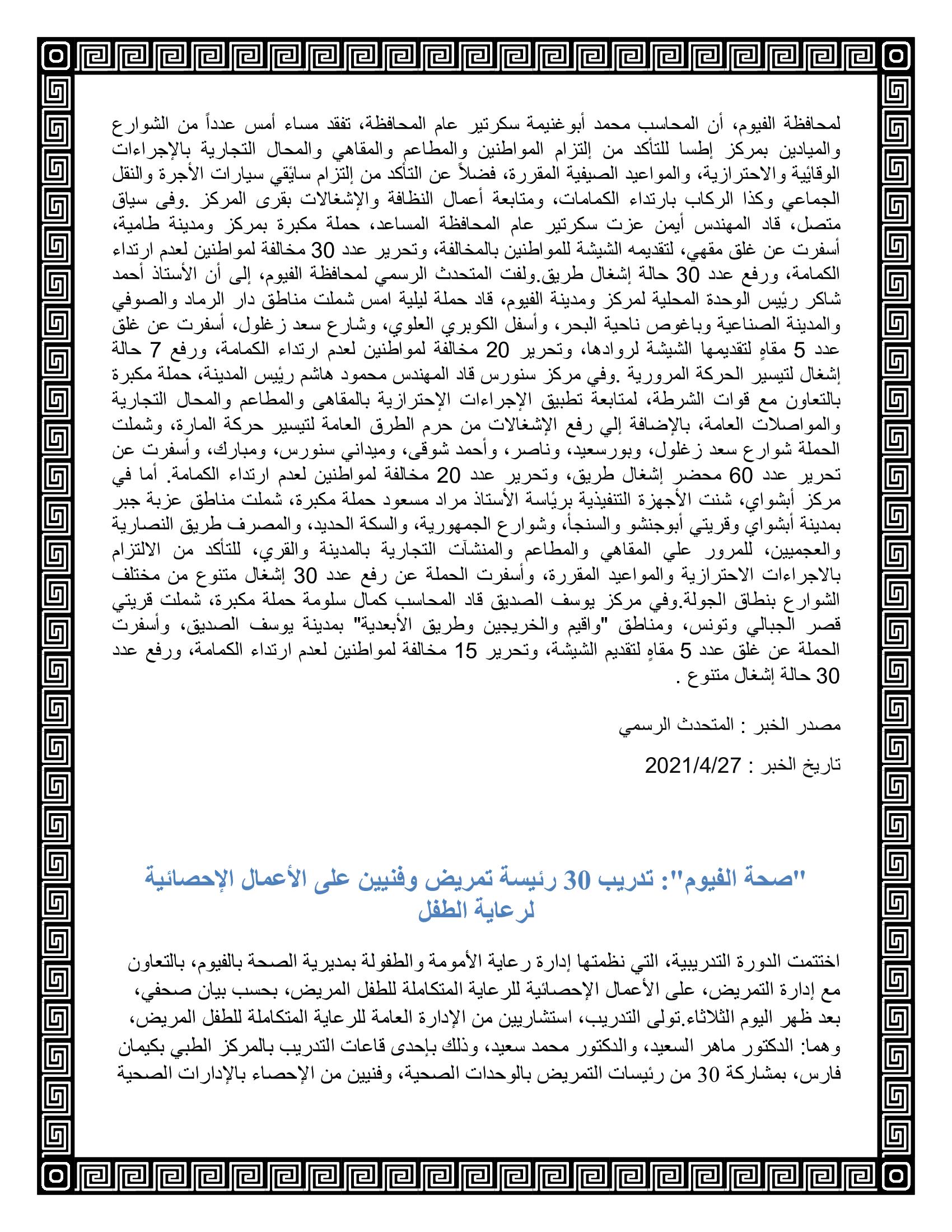 لمحافظة الفيوم، أن المحاسب محمد أبوغنيمة سكرتير عام المحافظة، تفقد مساء أمس عدداً من الشوارع والميادين بمركز إطسا للتأكد من إلتزام المواطنين والمطاعم والمقاهي والمحال التجارية بالإجراءات الوقائية والاحترازية، والمواعيد الصيفية المقررة، فضلاً عن التأكد من إلتزام سائقي سيارات الأجرة والنقل الجماعي وكذا الركاب بارتداء الكمامات، ومتابعة أعمال النظافة والإشغالات بقرى المركز .وفى سياق متصل، قاد المهندس أيمن عزت سكرتير عام المحافظة المساعد، حملة مكبرة بمركز ومدينة طامية، أسفرت عن غلق مقهي، لتقديمه الشيشة للمواطنين بالمخالفة، وتحرير عدد 30 مخالفة لمواطنين لعدم ارتداء الكمامة، ورفع عدد 30 حالة إشغال طريق.ولفت المتحدث الرسمي لمحافظة الفيوم، إلى أن الأستاذ أحمد شاكر رئيس الوحدة المحلية لمركز ومدينة الفيوم، قاد حملة ليلية امس شملت مناطق دار الرماد والصوفي والمدينة الصناعية وباغوص ناحية البحر، وأسفل الكوبري العلوي، وشارع سعد زغلول، أسفرت عن غلق عدد 5 مقاهٍ لتقديمها الشيشة لروادها، وتحرير 20 مخالفة لمواطنين لعدم ارتداء الكمامة، ورفع 7 حالة إشغال لتيسير الحركة المرورية .وفي مركز سنورس قاد المهندس محمود هاشم رئيس المدينة، حملة مكبرة بالتعاون مع قوات الشرطة، لمتابعة تطبيق الإجراءات الإحترازية بالمقاهى والمطاعم والمحال التجارية والمواصلات العامة، بالإضافة إلي رفع الإشغالات من حرم الطرق العامة لتيسير حركة المارة، وشملت الحملة شوارع سعد زغلول، وبورسعيد، وناصر، وأحمد شوقى، وميداني سنورس، ومبارك، وأسفرت عن تحرير عدد 60 محضر إشغال طريق، وتحرير عدد 20 مخالفة لمواطنين لعدم ارتداء الكمامة. أما في مركز أبشواي، شنت الأجهزة التنفيذية برئاسة الأستاذ مراد مسعود حملة مكبرة، شملت مناطق عزبة جبر بمدينة أبشواي وقريتي أبوجنشو والسنجأ، وشوارع الجمهورية، والسكة الحديد، والمصرف طريق النصارية والعجميين، للمرور علي المقاهي والمطاعم والمنشآت التجارية بالمدينة والقري، للتأكد من الالتزام بالاجراءات الاحترازية والمواعيد المقررة، وأسفرت الحملة عن رفع عدد 30 إشغال متنوع من مختلف الشوارع بنطاق الجولة.وفي مركز يوسف الصديق قاد المحاسب كمال سلومة حملة مكبرة، شملت قريتي قصر الجبالي وتونس، ومناطق "واقيم والخريجين وطريق الأبعدية" بمدينة يوسف الصديق، وأسفرت الحملة عن غلق عدد 5 مقاهٍ لتقديم الشيشة، وتحرير 15 مخالفة لمواطنين لعدم ارتداء الكمامة، ورفع عدد 30 حالة إشغال متنوع .

مصدر الخبر : المتحدث الرسمي

تاريخ الخبر : 2021/4/27

"صحة الفيوم": تدريب 30 رئيسة تمريض وفنيين على الأعمال الإحصائية لرعاية الطفل

اختتمت الدورة التدريبية، التي نظمتها إدارة رعاية الأمومة والطفولة بمديرية الصحة بالفيوم، بالتعاون مع إدارة التمريض، على الأعمال الإحصائية للرعاية المتكاملة للطفل المريض، بحسب بيان صحفي، بعد ظهر اليوم الثلاثاء.تولى التدريب، استشاريين من الإدارة العامة للرعاية المتكاملة للطفل المريض، وهما: الدكتور ماهر السعيد، والدكتور محمد سعيد، وذلك بإحدى قاعات التدريب بالمركز الطبي بكيمان فارس، بمشاركة 30 من رئيسات التمريض بالوحدات الصحية، وفنيين من الإحصاء بالإدارات الصحية